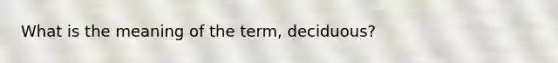 What is the meaning of the term, deciduous?